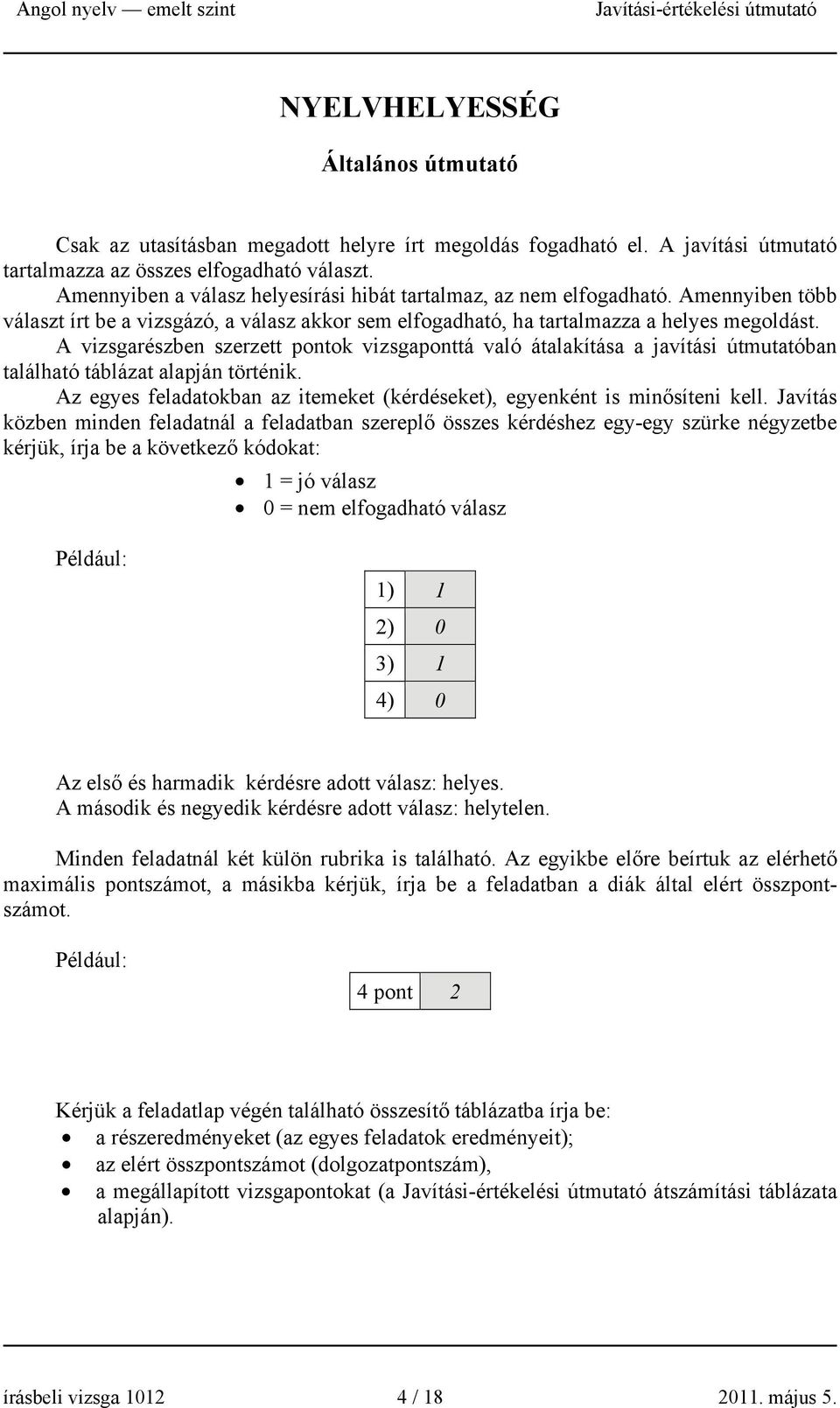 Angol nyelv — emelt szint    Javítási-értékelési útmutató

NYELVHELYESSÉG

Általános útmutató

Csak az utasításban megadott helyre írt megoldás fogadható el. A javítási útmutató tartalmazza az összes elfogadható választ.
Amennyiben a válasz helyesírási hibát tartalmaz, az nem elfogadható. Amennyiben több választ írt be a vizsgázó, a válasz akkor sem elfogadható, ha tartalmazza a helyes megoldást.
A vizsgarészben szerzett pontok vizsgaponttá való átalakítása a javítási útmutatóban található táblázat alapján történik.
Az egyes feladatokban az itemeket (kérdéseket), egyenként is minősíteni kell. Javítás közben minden feladatnál a feladatban szereplő összes kérdéshez egy-egy szürke négyzetbe kérjük, írja be a következő kódokat:

• 1 = jó válasz
• 0 = nem elfogadható válasz

Például:

| 1) | 1 |
|---|---|
| 2) | 0 |
| 3) | 1 |
| 4) | 0 |

Az első és harmadik kérdésre adott válasz: helyes.
A második és negyedik kérdésre adott válasz: helytelen.

Minden feladatnál két külön rubrika is található. Az egyikbe előre beírtuk az elérhető maximális pontszámot, a másikba kérjük, írja be a feladatban a diák által elért összpontszámot.

Például:

| 4 pont | 2 |
|---|---|

Kérjük a feladatlap végén található összesítő táblázatba írja be:
• a részeredményeket (az egyes feladatok eredményeit);
• az elért összpontszámot (dolgozatpontszám),
• a megállapított vizsgapontokat (a Javítási-értékelési útmutató átszámítási táblázata alapján).

írásbeli vizsga 1012    4 / 18    2011. május 5.